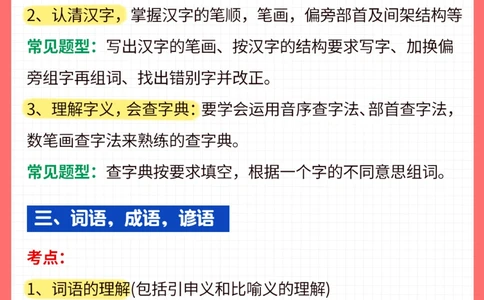 2、认清汉字，掌握汉字的笔顺，笔画，偏旁部首及间架结构等

常见题型：写出汉字的笔画、按汉字的结构要求写字、加换偏旁组字再组词、找出错别字并改正。

3、理解字义，会查字典：要学会运用音序查字法、部首查字法，数笔画查字法来熟练的查字典。

常见题型：查字典按要求填空，根据一个字的不同意思组词。

三、词语，成语，谚语

考点：

1、词语的理解(包括引申义和比喻义的理解)